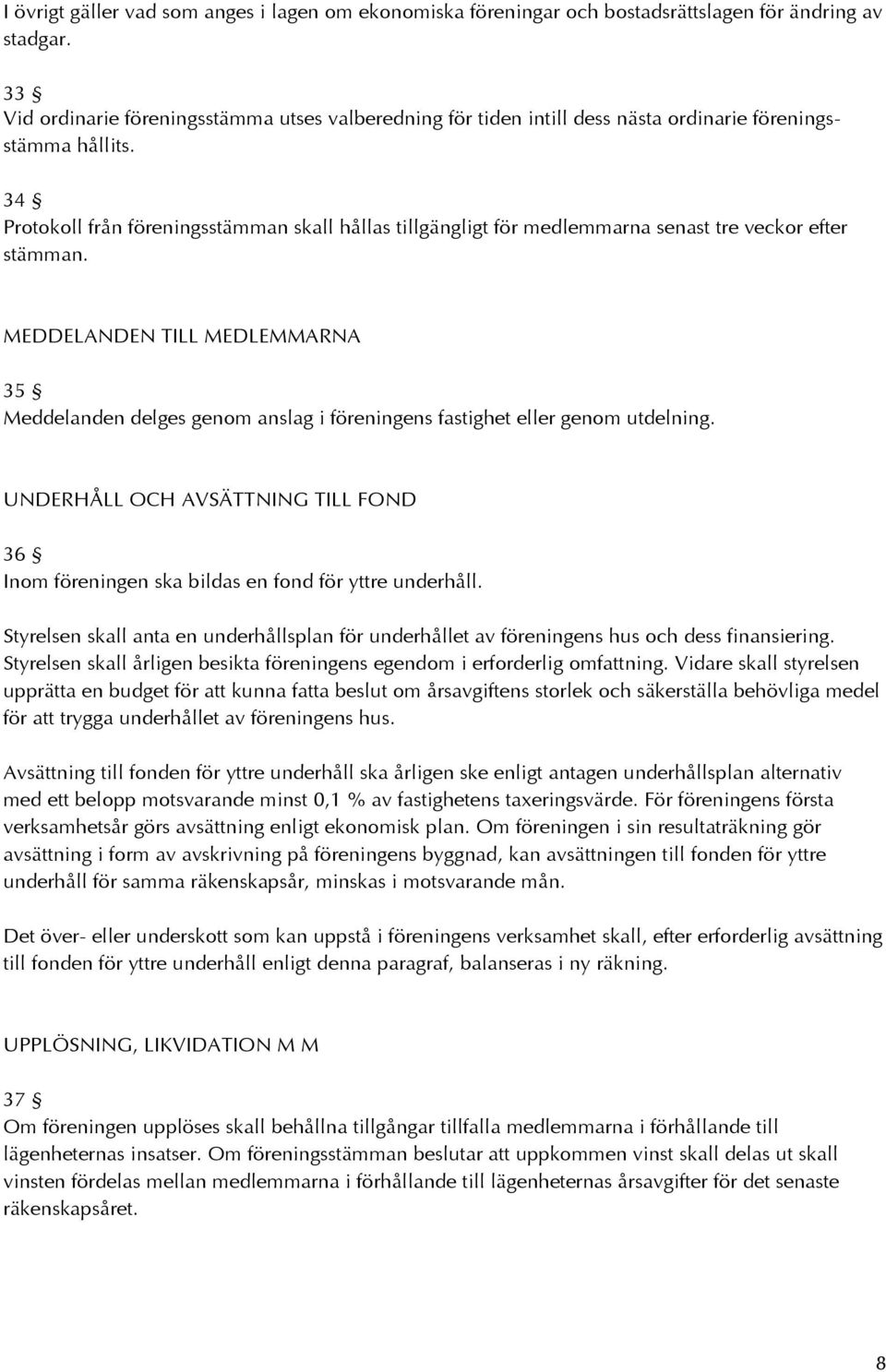 I övrigt gäller vad som anges i lagen om ekonomiska föreningar och bostadsrättslagen för ändring av stadgar.

33 §
Vid ordinarie föreningsstämma utses valberedning för tiden intill dess nästa ordinarie föreningsstämma hållits.

34 §
Protokoll från föreningsstämman skall hållas tillgängligt för medlemmarna senast tre veckor efter stämman.

MEDDELANDEN TILL MEDLEMMARNA

35 §
Meddelanden delges genom anslag i föreningens fastighet eller genom utdelning.

UNDERHÅLL OCH AVSÄTTNING TILL FOND

36 §
Inom föreningen ska bildas en fond för yttre underhåll.

Styrelsen skall anta en underhållsplan för underhållet av föreningens hus och dess finansiering. Styrelsen skall årligen besikta föreningens egendom i erforderlig omfattning. Vidare skall styrelsen upprätta en budget för att kunna fatta beslut om årsavgiftens storlek och säkerställa behövliga medel för att trygga underhållet av föreningens hus.

Avsättning till fonden för yttre underhåll ska årligen ske enligt antagen underhållsplan alternativ med ett belopp motsvarande minst 0,1 % av fastighetens taxeringsvärde. För föreningens första verksamhetsår görs avsättning enligt ekonomisk plan. Om föreningen i sin resultaträkning gör avsättning i form av avskrivning på föreningens byggnad, kan avsättningen till fonden för yttre underhåll för samma räkenskapsår, minskas i motsvarande mån.

Det över- eller underskott som kan uppstå i föreningens verksamhet skall, efter erforderlig avsättning till fonden för yttre underhåll enligt denna paragraf, balanseras i ny räkning.

UPPLÖSNING, LIKVIDATION M M

37 §
Om föreningen upplöses skall behållna tillgångar tillfalla medlemmarna i förhållande till lägenheternas insatser. Om föreningsstämman beslutar att uppkommen vinst skall delas ut skall vinsten fördelas mellan medlemmarna i förhållande till lägenheternas årsavgifter för det senaste räkenskapsåret.

8